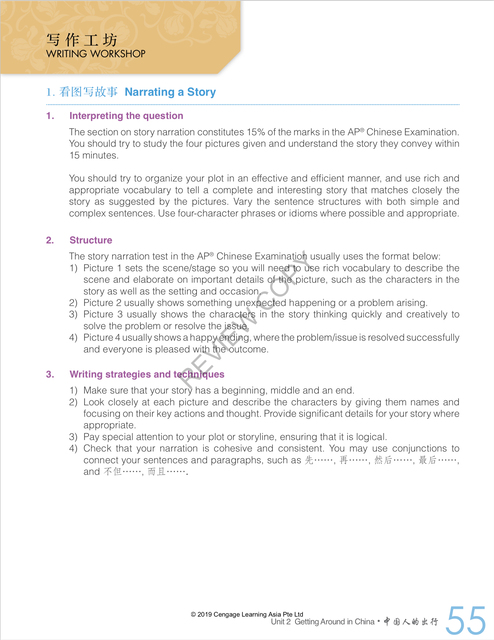 写作工坊
WRITING WORKSHOP

1. 看图写故事 Narrating a Story

1. Interpreting the question

The section on story narration constitutes 15% of the marks in the AP® Chinese Examination. You should try to study the four pictures given and understand the story they convey within 15 minutes.

You should try to organize your plot in an effective and efficient manner, and use rich and appropriate vocabulary to tell a complete and interesting story that matches closely the story as suggested by the pictures. Vary the sentence structures with both simple and complex sentences. Use four-character phrases or idioms where possible and appropriate.

2. Structure

The story narration test in the AP® Chinese Examination usually uses the format below:
1) Picture 1 sets the scene/stage so you will need to use rich vocabulary to describe the scene and elaborate on important details of the picture, such as the characters in the story as well as the setting and occasion.
2) Picture 2 usually shows something unexpected happening or a problem arising.
3) Picture 3 usually shows the characters in the story thinking quickly and creatively to solve the problem or resolve the issue.
4) Picture 4 usually shows a happy ending, where the problem/issue is resolved successfully and everyone is pleased with the outcome.

3. Writing strategies and techniques

1) Make sure that your story has a beginning, middle and an end.
2) Look closely at each picture and describe the characters by giving them names and focusing on their key actions and thought. Provide significant details for your story where appropriate.
3) Pay special attention to your plot or storyline, ensuring that it is logical.
4) Check that your narration is cohesive and consistent. You may use conjunctions to connect your sentences and paragraphs, such as 先……, 再……, 然后……, 最后……, and 不但……, 而且……。

REVIEW COPY

© 2019 Cengage Learning Asia Pte Ltd
Unit 2 Getting Around in China • 中国人的出行 55